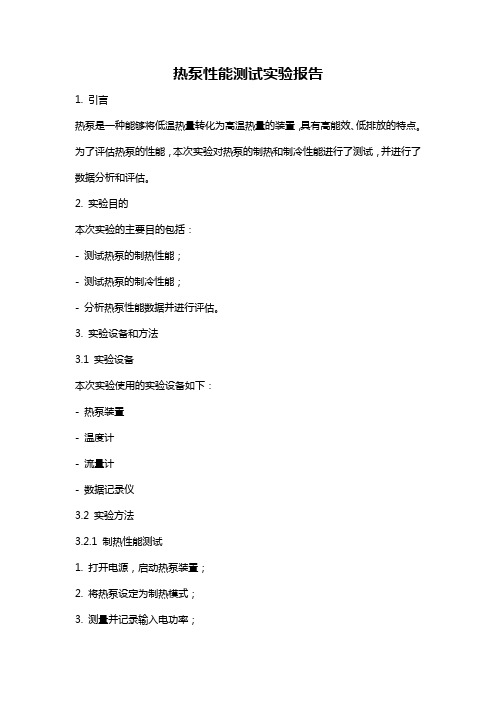 热泵性能测试实验报告

1. 引言

热泵是一种能够将低温热量转化为高温热量的装置，具有高能效、低排放的特点。为了评估热泵的性能，本次实验对热泵的制热和制冷性能进行了测试，并进行了数据分析和评估。

2. 实验目的

本次实验的主要目的包括：

- 测试热泵的制热性能；

- 测试热泵的制冷性能；

- 分析热泵性能数据并进行评估。

3. 实验设备和方法

3.1 实验设备

本次实验使用的实验设备如下：

- 热泵装置

- 温度计

- 流量计

- 数据记录仪

3.2 实验方法

3.2.1 制热性能测试

1. 打开电源，启动热泵装置；

2. 将热泵设定为制热模式；

3. 测量并记录输入电功率；